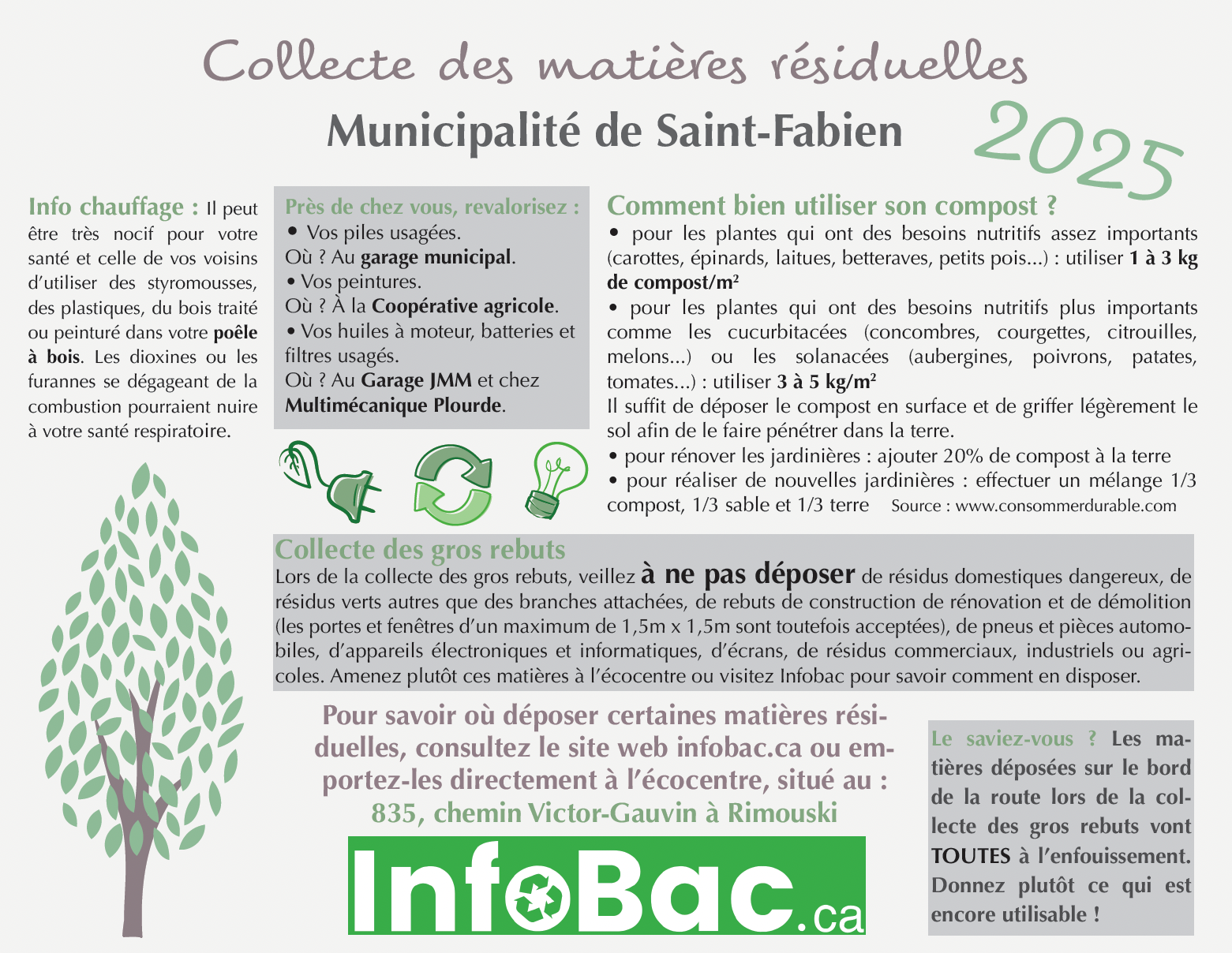 Collecte des matières résiduelles

Municipalité de Saint-Fabien

2025

Info chauffage : Il peut être très nocif pour votre santé et celle de vos voisins d'utiliser des styromousses, des plastiques, du bois traité ou peinturé dans votre poêle à bois. Les dioxines ou les furannes se dégageant de la combustion pourraient nuire à votre santé respiratoire.

Près de chez vous, revalorisez :
• Vos piles usagées.
Où ? Au garage municipal.
• Vos peintures.
Où ? À la Coopérative agricole.
• Vos huiles à moteur, batteries et filtres usagés.
Où ? Au Garage JMM et chez Multimécanique Plourde.

Comment bien utiliser son compost ?
• pour les plantes qui ont des besoins nutritifs assez importants (carottes, épinards, laitues, betteraves, petits pois...) : utiliser 1 à 3 kg de compost/m²
• pour les plantes qui ont des besoins nutritifs plus importants comme les cucurbitacées (concombres, courgettes, citrouilles, melons...) ou les solanacées (aubergines, poivrons, patates, tomates...) : utiliser 3 à 5 kg/m²
Il suffit de déposer le compost en surface et de griffer légèrement le sol afin de le faire pénétrer dans la terre.
• pour rénover les jardinières : ajouter 20% de compost à la terre
• pour réaliser de nouvelles jardinières : effectuer un mélange 1/3 compost, 1/3 sable et 1/3 terre Source : www.consommerdurable.com

Collecte des gros rebuts
Lors de la collecte des gros rebuts, veillez à ne pas déposer de résidus domestiques dangereux, de résidus verts autres que des branches attachées, de rebuts de construction de rénovation et de démolition (les portes et fenêtres d'un maximum de 1,5m x 1,5m sont toutefois acceptées), de pneus et pièces automobiles, d'appareils électroniques et informatiques, d'écrans, de résidus commerciaux, industriels ou agricoles. Amenez plutôt ces matières à l'écocentre ou visitez Infobac pour savoir comment en disposer.

Pour savoir où déposer certaines matières résiduelles, consultez le site web infobac.ca ou emportez-les directement à l'écocentre, situé au :
835, chemin Victor-Gauvin à Rimouski

InfoBac.ca

Le saviez-vous ? Les matières déposées sur le bord de la route lors de la collecte des gros rebuts vont TOUTES à l'enfouissement. Donnez plutôt ce qui est encore utilisable !